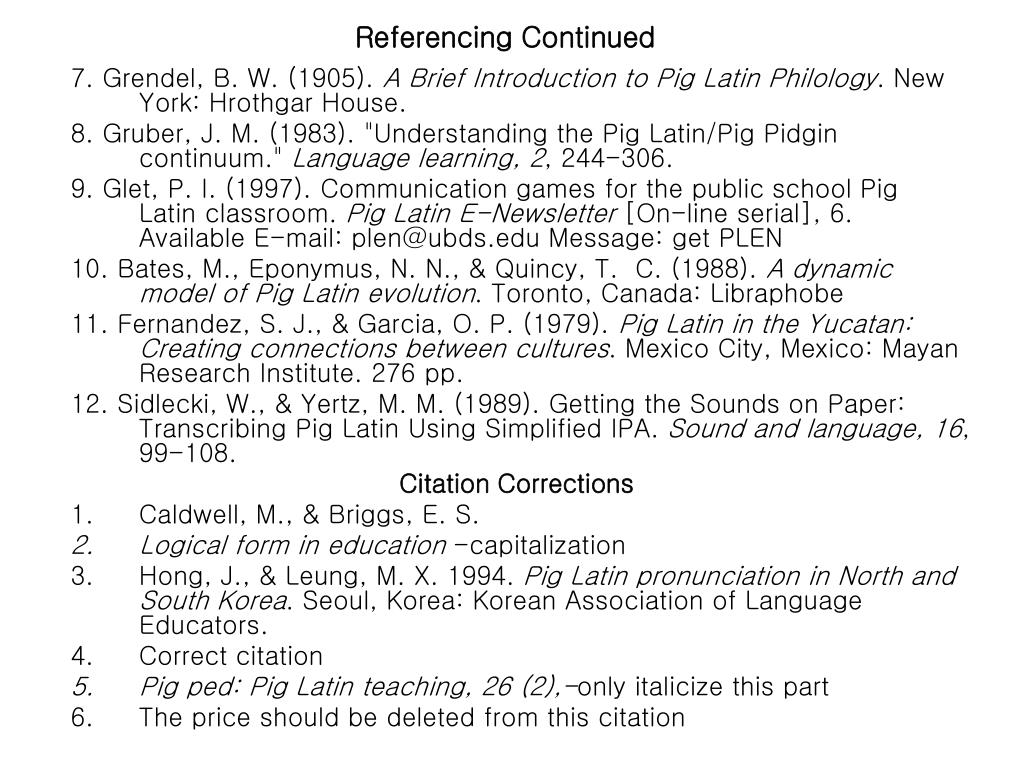 Referencing Continued

7. Grendel, B. W. (1905). A Brief Introduction to Pig Latin Philology. New York: Hrothgar House.

8. Gruber, J. M. (1983). "Understanding the Pig Latin/Pig Pidgin continuum." Language learning, 2, 244-306.

9. Glet, P. I. (1997). Communication games for the public school Pig Latin classroom. Pig Latin E-Newsletter [On-line serial], 6. Available E-mail: plen@ubds.edu Message: get PLEN

10. Bates, M., Eponymus, N. N., & Quincy, T. C. (1988). A dynamic model of Pig Latin evolution. Toronto, Canada: Libraphobe

11. Fernandez, S. J., & Garcia, O. P. (1979). Pig Latin in the Yucatan: Creating connections between cultures. Mexico City, Mexico: Mayan Research Institute. 276 pp.

12. Sidlecki, W., & Yertz, M. M. (1989). Getting the Sounds on Paper: Transcribing Pig Latin Using Simplified IPA. Sound and language, 16, 99-108.

Citation Corrections

1. Caldwell, M., & Briggs, E. S.
2. Logical form in education -capitalization
3. Hong, J., & Leung, M. X. 1994. Pig Latin pronunciation in North and South Korea. Seoul, Korea: Korean Association of Language Educators.
4. Correct citation
5. Pig ped: Pig Latin teaching, 26 (2),-only italicize this part
6. The price should be deleted from this citation